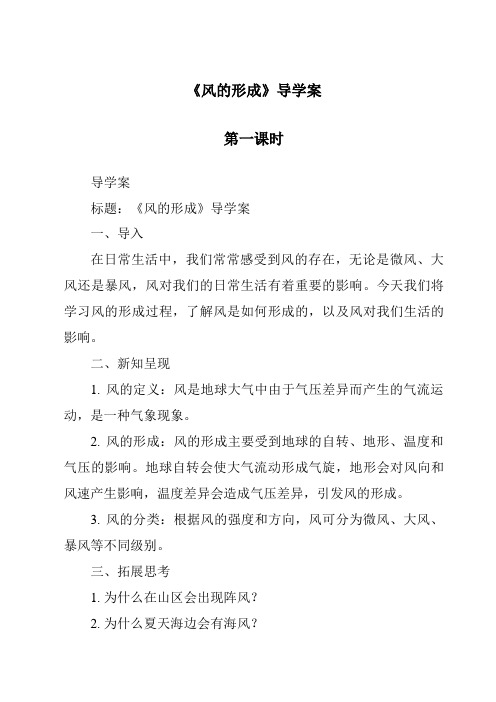 《风的形成》导学案

第一课时

导学案

标题：《风的形成》导学案

一、导入

在日常生活中，我们常常感受到风的存在，无论是微风、大风还是暴风，风对我们的日常生活有着重要的影响。今天我们将学习风的形成过程，了解风是如何形成的，以及风对我们生活的影响。

二、新知呈现

1. 风的定义：风是地球大气中由于气压差异而产生的气流运动，是一种气象现象。

2. 风的形成：风的形成主要受到地球的自转、地形、温度和气压的影响。地球自转会使大气流动形成气旋，地形会对风向和风速产生影响，温度差异会造成气压差异，引发风的形成。

3. 风的分类：根据风的强度和方向，风可分为微风、大风、暴风等不同级别。

三、拓展思考

1. 为什么在山区会出现阵风？

2. 为什么夏天海边会有海风？